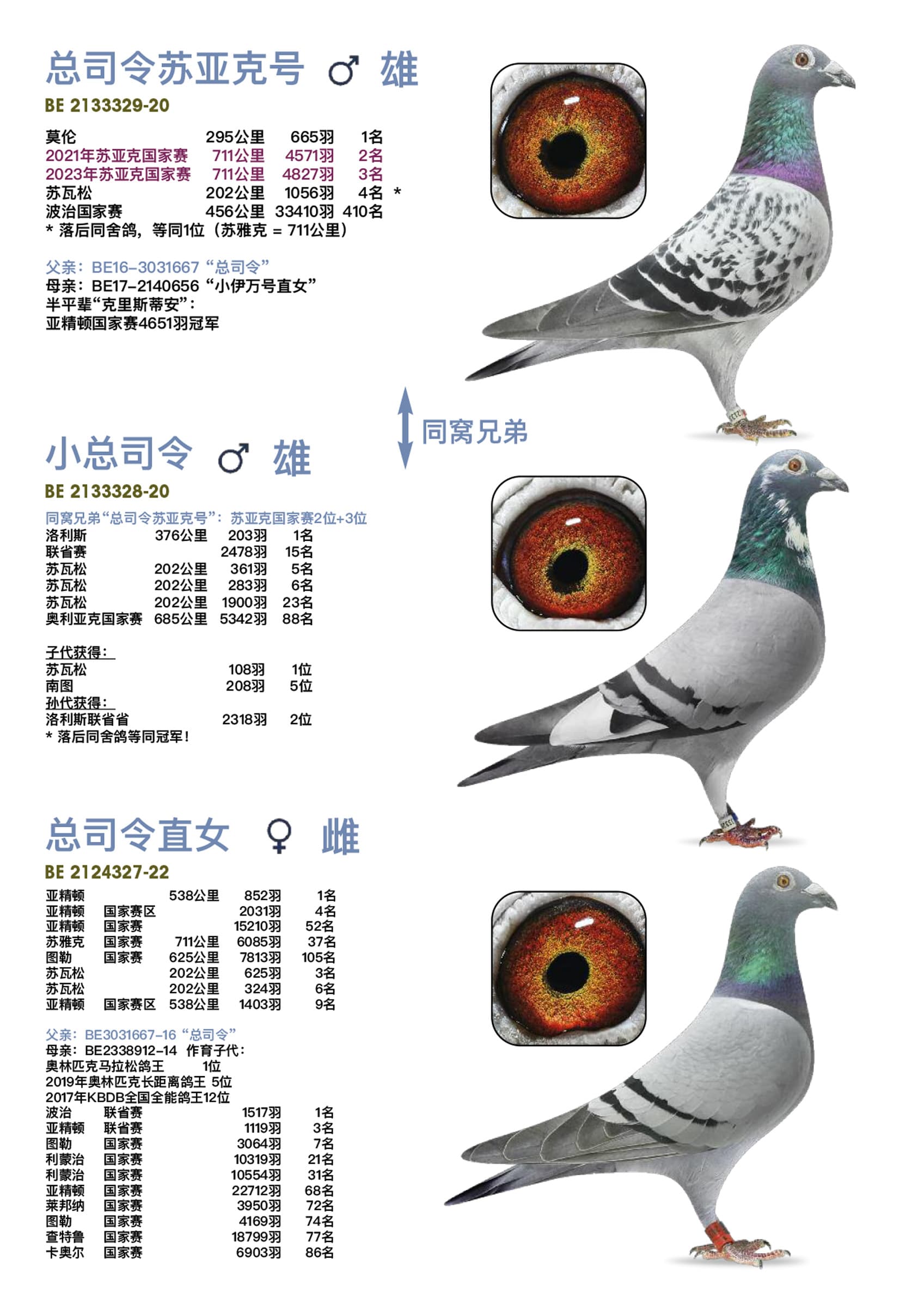 总司令苏亚克号 ♂ 雄
BE 2133329-20

莫伦 295公里 665羽 1名
2021年苏亚克国家赛 711公里 4571羽 2名
2023年苏亚克国家赛 711公里 4827羽 3名
苏瓦松 202公里 1056羽 4名 *
波治国家赛 456公里 33410羽 410名
* 落后同舍鸽，等同1位（苏雅克 = 711公里）

父亲：BE16-3031667“总司令”
母亲：BE17-2140656“小伊万号直女”
半平辈“克里斯蒂安”：
亚精顿国家赛4651羽冠军

同窝兄弟

小总司令 ♂ 雄
BE 2133328-20

同窝兄弟“总司令苏亚克号”：苏亚克国家赛2位+3位
洛利斯 376公里 203羽 1名
联省赛 2478羽 15名
苏瓦松 202公里 361羽 5名
苏瓦松 202公里 283羽 6名
苏瓦松 202公里 1900羽 23名
奥利亚克国家赛 685公里 5342羽 88名

子代获得：
苏瓦松 108羽 1位
南图 208羽 5位
孙代获得：
洛利斯联省省 2318羽 2位
* 落后同舍鸽等同冠军！

总司令直女 ♀ 雌
BE 2124327-22

亚精顿 538公里 852羽 1名
亚精顿 国家赛区 2031羽 4名
亚精顿 国家赛 15210羽 52名
苏雅克 国家赛 711公里 6085羽 37名
图勒 国家赛 625公里 7813羽 105名
苏瓦松 202公里 625羽 3名
苏瓦松 202公里 324羽 6名
亚精顿 国家赛区 538公里 1403羽 9名

父亲：BE3031667-16“总司令”
母亲：BE2338912-14 作育子代：
奥林匹克马拉松鸽王 1位
2019年奥林匹克长距离鸽王 5位
2017年KBDB全国全能鸽王12位
波治 联省赛 1517羽 1名
亚精顿 联省赛 1119羽 3名
图勒 国家赛 3064羽 7名
利蒙治 国家赛 10319羽 21名
利蒙治 国家赛 10554羽 31名
亚精顿 国家赛 22712羽 68名
莱邦纳 国家赛 3950羽 72名
图勒 国家赛 4169羽 74名
查特鲁 国家赛 18799羽 77名
卡奥尔 国家赛 6903羽 86名